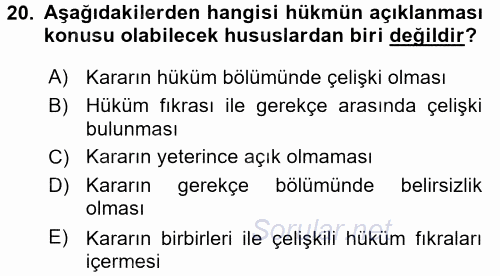 20. Aşağıdakilerden hangisi hükmün açıklanması konusu olabilecek hususlardan biri değildir?

A) Kararın hüküm bölümünde çelişki olması

B) Hüküm fıkrası ile gerekçe arasında çelişki bulunması

C) Kararın yeterince açık olmaması

D) Kararın gerekçe bölümünde belirsizlik olması

E) Kararın birbirleri ile çelişkili hüküm fıkraları içermesi

Sorular.net